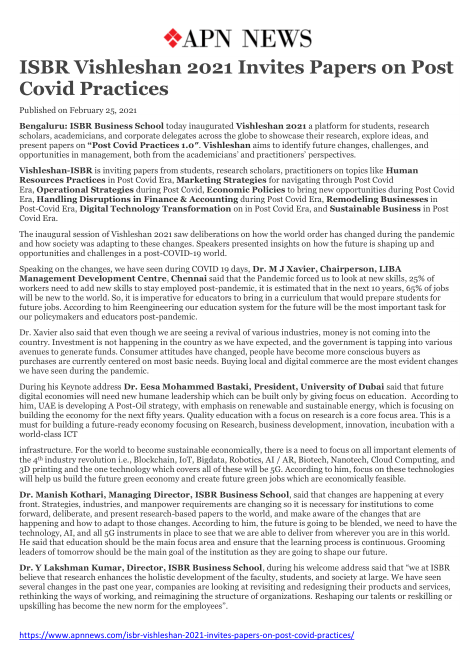 APN NEWS

ISBR Vishleshan 2021 Invites Papers on Post Covid Practices

Published on February 25, 2021

Bengaluru: ISBR Business School today inaugurated Vishleshan 2021 a platform for students, research scholars, academicians, and corporate delegates across the globe to showcase their research, explore ideas, and present papers on "Post Covid Practices 1.0". Vishleshan aims to identify future changes, challenges, and opportunities in management, both from the academicians' and practitioners' perspectives.

Vishleshan-ISBR is inviting papers from students, research scholars, practitioners on topics like Human Resources Practices in Post Covid Era, Marketing Strategies for navigating through Post Covid Era, Operational Strategies during Post Covid, Economic Policies to bring new opportunities during Post Covid Era, Handling Disruptions in Finance & Accounting during Post Covid Era, Remodeling Businesses in Post-Covid Era, Digital Technology Transformation on in Post Covid Era, and Sustainable Business in Post Covid Era.

The inaugural session of Vishleshan 2021 saw deliberations on how the world order has changed during the pandemic and how society was adapting to these changes. Speakers presented insights on how the future is shaping up and opportunities and challenges in a post-COVID-19 world.

Speaking on the changes, we have seen during COVID 19 days, Dr. M J Xavier, Chairperson, LIBA Management Development Centre, Chennai said that the Pandemic forced us to look at new skills, 25% of workers need to add new skills to stay employed post-pandemic, it is estimated that in the next 10 years, 65% of jobs will be new to the world. So, it is imperative for educators to bring in a curriculum that would prepare students for future jobs. According to him Reengineering our education system for the future will be the most important task for our policymakers and educators post-pandemic.

Dr. Xavier also said that even though we are seeing a revival of various industries, money is not coming into the country. Investment is not happening in the country as we have expected, and the government is tapping into various avenues to generate funds. Consumer attitudes have changed, people have become more conscious buyers as purchases are currently centered on most basic needs. Buying local and digital commerce are the most evident changes we have seen during the pandemic.

During his Keynote address Dr. Eesa Mohammed Bastaki, President, University of Dubai said that future digital economies will need new humane leadership which can be built only by giving focus on education. According to him, UAE is developing A Post-Oil strategy, with emphasis on renewable and sustainable energy, which is focusing on building the economy for the next fifty years. Quality education with a focus on research is a core focus area. This is a must for building a future-ready economy focusing on Research, business development, innovation, incubation with a world-class ICT

infrastructure. For the world to become sustainable economically, there is a need to focus on all important elements of the 4$^{th}$ industry revolution i.e., Blockchain, IoT, Bigdata, Robotics, AI / AR, Biotech, Nanotech, Cloud Computing, and 3D printing and the one technology which covers all of these will be 5G. According to him, focus on these technologies will help us build the future green economy and create future green jobs which are economically feasible.

Dr. Manish Kothari, Managing Director, ISBR Business School, said that changes are happening at every front. Strategies, industries, and manpower requirements are changing so it is necessary for institutions to come forward, deliberate, and present research-based papers to the world, and make aware of the changes that are happening and how to adapt to those changes. According to him, the future is going to be blended, we need to have the technology, AI, and all 5G instruments in place to see that we are able to deliver from wherever you are in this world. He said that education should be the main focus area and ensure that the learning process is continuous. Grooming leaders of tomorrow should be the main goal of the institution as they are going to shape our future.

Dr. Y Lakshman Kumar, Director, ISBR Business School, during his welcome address said that "we at ISBR believe that research enhances the holistic development of the faculty, students, and society at large. We have seen several changes in the past one year, companies are looking at revisiting and redesigning their products and services, rethinking the ways of working, and reimagining the structure of organizations. Reshaping our talents or reskilling or upskilling has become the new norm for the employees".

https://www.apnnews.com/isbr-vishleshan-2021-invites-papers-on-post-covid-practices/